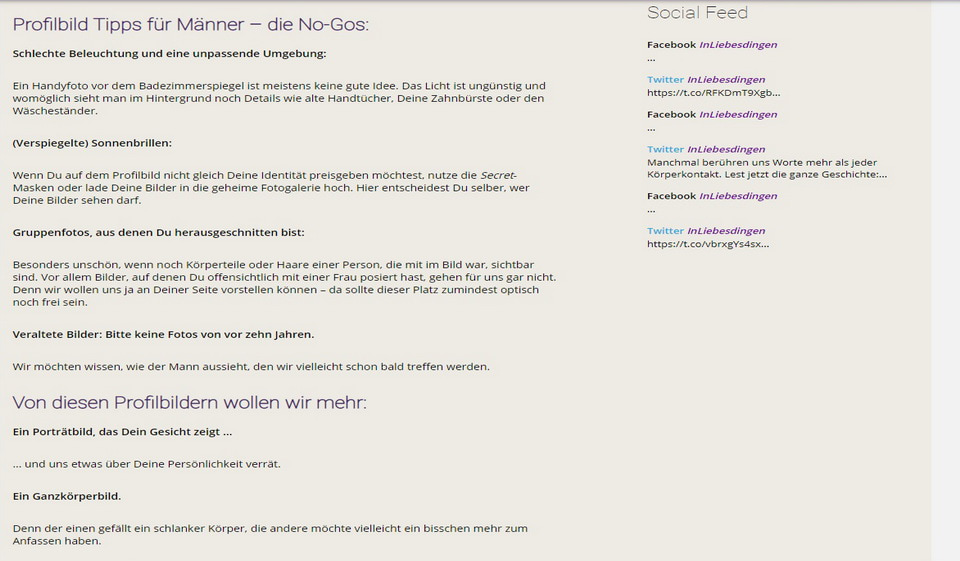 Profilbild Tipps für Männer – die No-Gos:

Schlechte Beleuchtung und eine unpassende Umgebung:

Ein Handyfoto vor dem Badezimmerspiegel ist meistens keine gute Idee. Das Licht ist ungünstig und womöglich sieht man im Hintergrund noch Details wie alte Handtücher, Deine Zahnbürste oder den Wäscheständer.

(Verspiegelte) Sonnenbrillen:

Wenn Du auf dem Profilbild nicht gleich Deine Identität preisgeben möchtest, nutze die Secret-Masken oder lade Deine Bilder in die geheime Fotogalerie hoch. Hier entscheidest Du selber, wer Deine Bilder sehen darf.

Gruppenfotos, aus denen Du herausgeschnitten bist:

Besonders unschön, wenn noch Körperteile oder Haare einer Person, die mit im Bild war, sichtbar sind. Vor allem Bilder, auf denen Du offensichtlich mit einer Frau posiert hast, gehen für uns gar nicht. Denn wir wollen uns ja an Deiner Seite vorstellen können – da sollte dieser Platz zumindest optisch noch frei sein.

Veraltete Bilder: Bitte keine Fotos von vor zehn Jahren.

Wir möchten wissen, wie der Mann aussieht, den wir vielleicht schon bald treffen werden.

Von diesen Profilbildern wollen wir mehr:

Ein Porträtbild, das Dein Gesicht zeigt …

… und uns etwas über Deine Persönlichkeit verrät.

Ein Ganzkörperbild.

Denn der einen gefällt ein schlanker Körper, die andere möchte vielleicht ein bisschen mehr zum Anfassen haben.

Social Feed

Facebook InLiebesdingen
…

Twitter InLiebesdingen
https://t.co/RFKDmT9Xgb…

Facebook InLiebesdingen
…

Twitter InLiebesdingen
Manchmal berühren uns Worte mehr als jeder Körperkontakt. Lest jetzt die ganze Geschichte:…

Facebook InLiebesdingen
…

Twitter InLiebesdingen
https://t.co/vbrxgYs4sx…